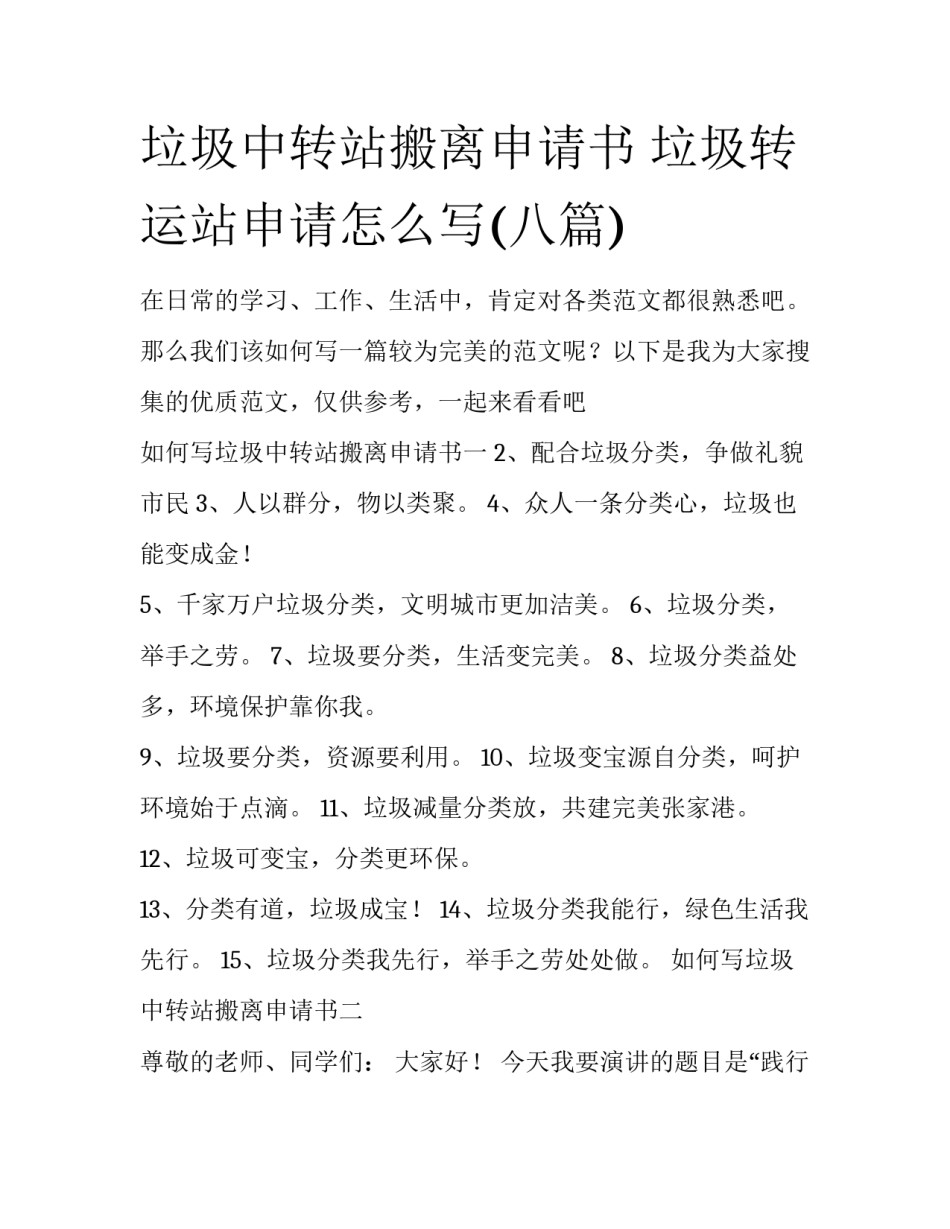 垃圾中转站搬离申请书 垃圾转运站申请怎么写(八篇)

在日常的学习、工作、生活中，肯定对各类范文都很熟悉吧。那么我们该如何写一篇较为完美的范文呢？以下是我为大家搜集的优质范文，仅供参考，一起来看看吧

如何写垃圾中转站搬离申请书一 2、配合垃圾分类，争做礼貌市民 3、人以群分，物以类聚。 4、众人一条分类心，垃圾也能变成金！

5、千家万户垃圾分类，文明城市更加洁美。 6、垃圾分类，举手之劳。 7、垃圾要分类，生活变完美。 8、垃圾分类益处多，环境保护靠你我。

9、垃圾要分类，资源要利用。 10、垃圾变宝源自分类，呵护环境始于点滴。 11、垃圾减量分类放，共建完美张家港。

12、垃圾可变宝，分类更环保。

13、分类有道，垃圾成宝！ 14、垃圾分类我能行，绿色生活我先行。 15、垃圾分类我先行，举手之劳处处做。 如何写垃圾中转站搬离申请书二

尊敬的老师、同学们： 大家好！ 今天我要演讲的题目是“践行